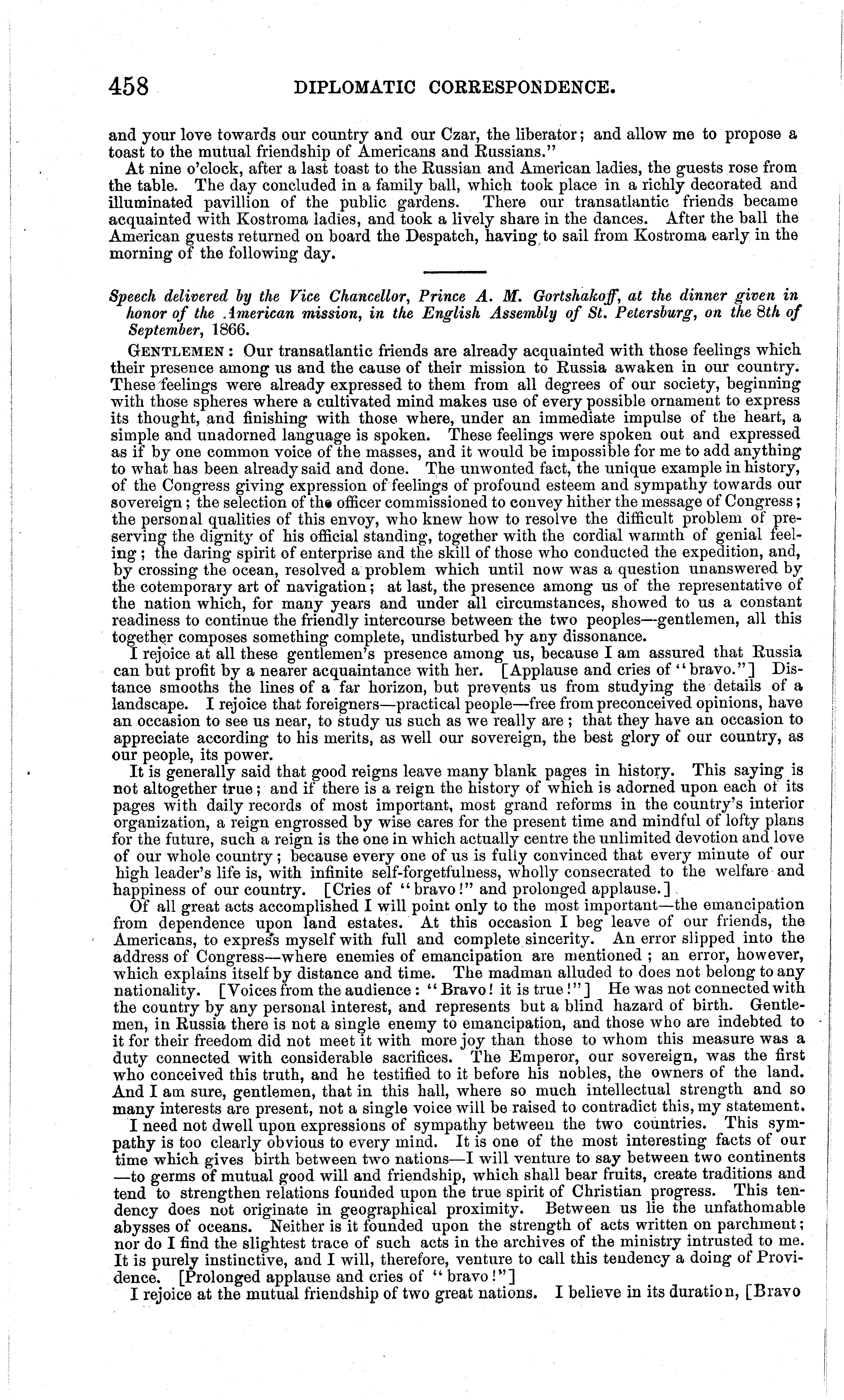 458 DIPLOMATIC CORRESPONDENCE.

and your love towards our country and our Czar, the liberator; and allow me to propose a toast to the mutual friendship of Americans and Russians."

At nine o'clock, after a last toast to the Russian and American ladies, the guests rose from the table. The day concluded in a family ball, which took place in a richly decorated and illuminated pavillion of the public gardens. There our transatlantic friends became acquainted with Kostroma ladies, and took a lively share in the dances. After the ball the American guests returned on board the Despatch, having to sail from Kostroma early in the morning of the following day.

Speech delivered by the Vice Chancellor, Prince A. M. Gortshakoff, at the dinner given in honor of the American mission, in the English Assembly of St. Petersburg, on the 8th of September, 1866.

GENTLEMEN: Our transatlantic friends are already acquainted with those feelings which their presence among us and the cause of their mission to Russia awaken in our country. These feelings were already expressed to them from all degrees of our society, beginning with those spheres where a cultivated mind makes use of every possible ornament to express its thought, and finishing with those where, under an immediate impulse of the heart, a simple and unadorned language is spoken. These feelings were spoken out and expressed as if by one common voice of the masses, and it would be impossible for me to add anything to what has been already said and done. The unwonted fact, the unique example in history, of the Congress giving expression of feelings of profound esteem and sympathy towards our sovereign; the selection of the officer commissioned to convey hither the message of Congress; the personal qualities of this envoy, who knew how to resolve the difficult problem of preserving the dignity of his official standing, together with the cordial warmth of genial feeling; the daring spirit of enterprise and the skill of those who conducted the expedition, and, by crossing the ocean, resolved a problem which until now was a question unanswered by the cotemporary art of navigation; at last, the presence among us of the representative of the nation which, for many years and under all circumstances, showed to us a constant readiness to continue the friendly intercourse between the two peoples—gentlemen, all this together composes something complete, undisturbed by any dissonance.

I rejoice at all these gentlemen's presence among us, because I am assured that Russia can but profit by a nearer acquaintance with her. [Applause and cries of "bravo."] Distance smooths the lines of a far horizon, but prevents us from studying the details of a landscape. I rejoice that foreigners—practical people—free from preconceived opinions, have an occasion to see us near, to study us such as we really are; that they have an occasion to appreciate according to his merits, as well our sovereign, the best glory of our country, as our people, its power.

It is generally said that good reigns leave many blank pages in history. This saying is not altogether true; and if there is a reign the history of which is adorned upon each of its pages with daily records of most important, most grand reforms in the country's interior organization, a reign engrossed by wise cares for the present time and mindful of lofty plans for the future, such a reign is the one in which actually centre the unlimited devotion and love of our whole country; because every one of us is fully convinced that every minute of our high leader's life is, with infinite self-forgetfulness, wholly consecrated to the welfare and happiness of our country. [Cries of "bravo!" and prolonged applause.]

Of all great acts accomplished I will point only to the most important—the emancipation from dependence upon land estates. At this occasion I beg leave of our friends, the Americans, to express myself with full and complete sincerity. An error slipped into the address of Congress—where enemies of emancipation are mentioned; an error, however, which explains itself by distance and time. The madman alluded to does not belong to any nationality. [Voices from the audience: "Bravo! it is true!"] He was not connected with the country by any personal interest, and represents but a blind hazard of birth. Gentlemen, in Russia there is not a single enemy to emancipation, and those who are indebted to it for their freedom did not meet it with more joy than those to whom this measure was a duty connected with considerable sacrifices. The Emperor, our sovereign, was the first who conceived this truth, and he testified to it before his nobles, the owners of the land. And I am sure, gentlemen, that in this hall, where so much intellectual strength and so many interests are present, not a single voice will be raised to contradict this, my statement.

I need not dwell upon expressions of sympathy between the two countries. This sympathy is too clearly obvious to every mind. It is one of the most interesting facts of our time which gives birth between two nations—I will venture to say between two continents—to germs of mutual good will and friendship, which shall bear fruits, create traditions and tend to strengthen relations founded upon the true spirit of Christian progress. This tendency does not originate in geographical proximity. Between us lie the unfathomable abysses of oceans. Neither is it founded upon the strength of acts written on parchment; nor do I find the slightest trace of such acts in the archives of the ministry intrusted to me. It is purely instinctive, and I will, therefore, venture to call this tendency a doing of Providence. [Prolonged applause and cries of "bravo!"]

I rejoice at the mutual friendship of two great nations. I believe in its duration, [Bravo